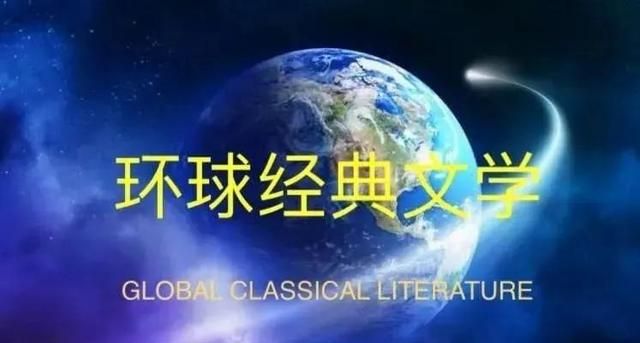 环球经典文学

GLOBAL CLASSICAL LITERATURE